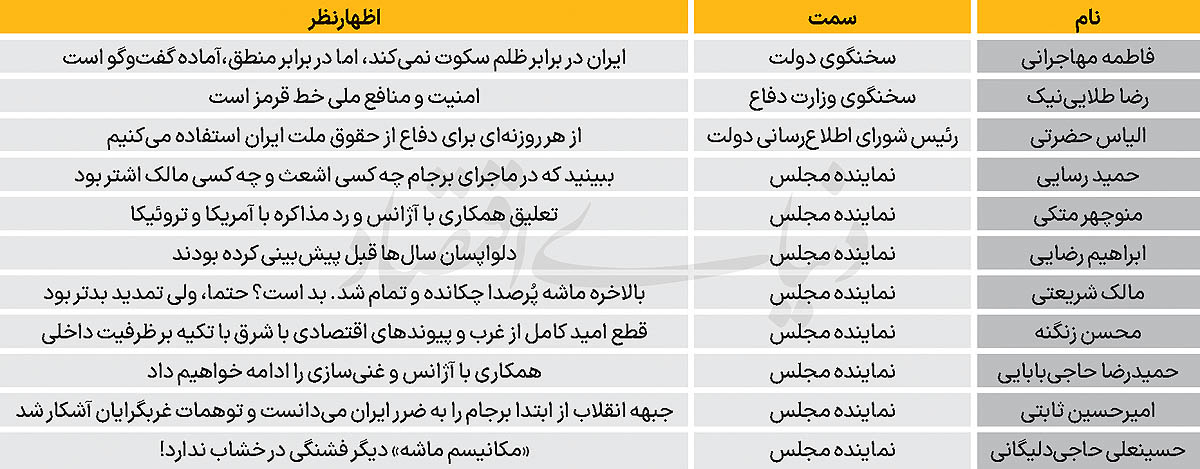 | نام | سمت | اظهارنظر |
|---|---|---|
| فاطمه مهاجرانی | سخنگوی دولت | ایران در برابر ظلم سکوت نمی‌کند، اما در برابر منطق، آماده گفت‌وگو است |
| رضا طلایی‌نیک | سخنگوی وزارت دفاع | امنیت و منافع ملی خط قرمز است |
| الیاس حضرتی | رئیس شورای اطلاع‌رسانی دولت | از هر روزنه‌ای برای دفاع از حقوق ملت ایران استفاده می‌کنیم |
| حمید رسایی | نماینده مجلس | ببینید که در ماجرای برجام چه کسی اشعث و چه کسی مالک اشتر بود |
| منوچهر متکی | نماینده مجلس | تعلیق همکاری با آژانس و رد مذاکره با آمریکا و تروئیکا |
| ابراهیم رضایی | نماینده مجلس | دلواپسان سال‌ها قبل پیش‌بینی کرده بودند |
| مالک شریعتی | نماینده مجلس | بالاخره ماشه پُرصدا چکانده و تمام شد. بد است؟ حتما، ولی تمدید بدتر بود |
| محسن زنگنه | نماینده مجلس | قطع امید کامل از غرب و پیوندهای اقتصادی با شرق با تکیه بر ظرفیت داخلی |
| حمیدرضا حاجی‌بابایی | نماینده مجلس | همکاری با آژانس و غنی‌سازی را ادامه خواهیم داد |
| امیرحسین ثابتی | نماینده مجلس | جبهه انقلاب از ابتدا برجام را به ضرر ایران می‌دانست و توهمات غربگرایان آشکار شد |
| حسینعلی حاجی‌دلیگانی | نماینده مجلس | «مکانیسم ماشه» دیگر فشنگی در خشاب ندارد! |